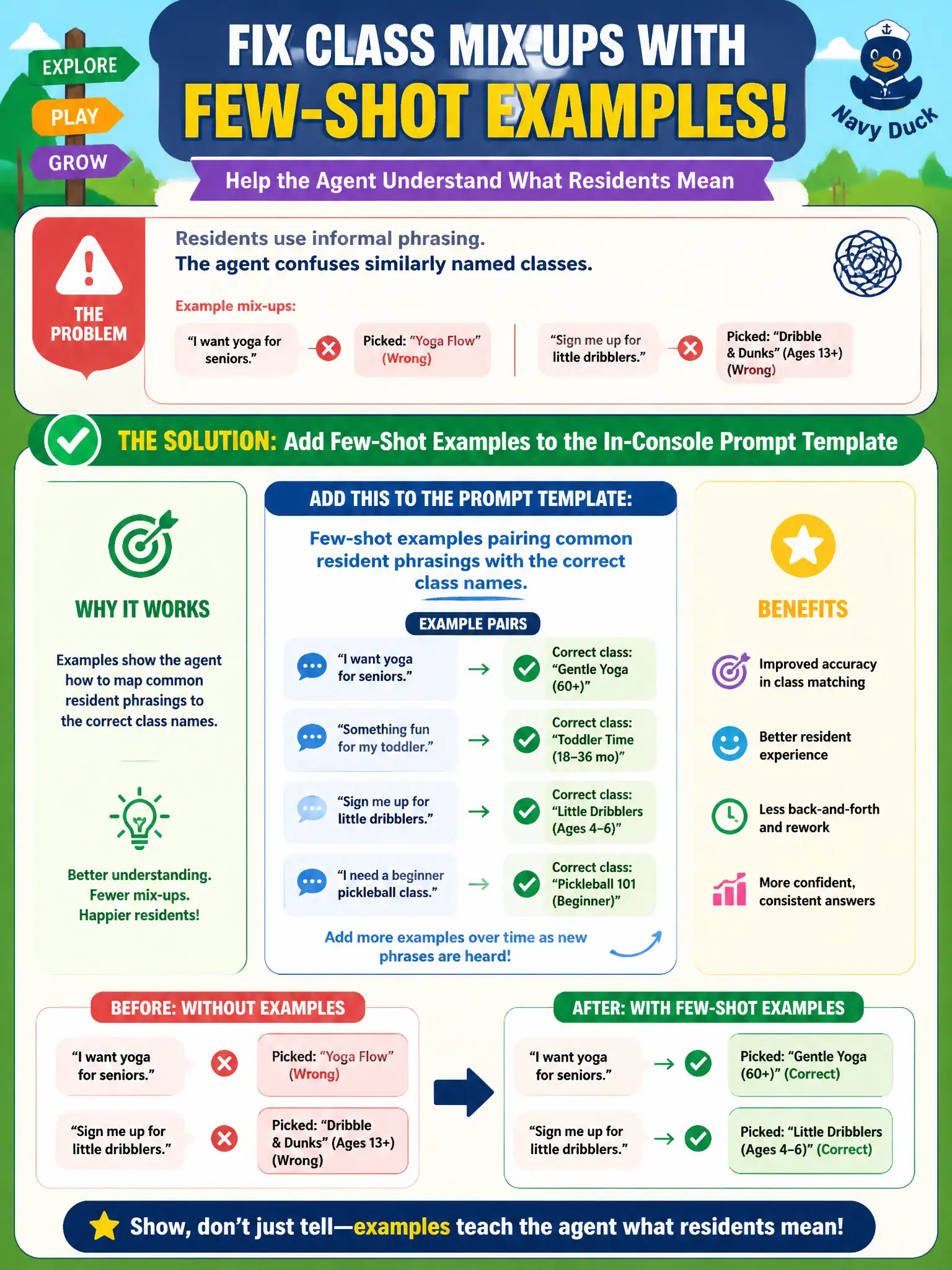 EXPLORE
PLAY
GROW

FIX CLASS MIX-UPS WITH
FEW-SHOT EXAMPLES!

Navy Duck

Help the Agent Understand What Residents Mean

THE PROBLEM

Residents use informal phrasing.
The agent confuses similarly named classes.

Example mix-ups:

"I want yoga for seniors." Picked: "Yoga Flow" (Wrong)

"Sign me up for little dribblers." Picked: "Dribble & Dunks" (Ages 13+) (Wrong)

THE SOLUTION: Add Few-Shot Examples to the In-Console Prompt Template

WHY IT WORKS

Examples show the agent how to map common resident phrasings to the correct class names.

Better understanding.
Fewer mix-ups.
Happier residents!

ADD THIS TO THE PROMPT TEMPLATE:

Few-shot examples pairing common resident phrasings with the correct class names.

EXAMPLE PAIRS

"I want yoga for seniors." → Correct class: "Gentle Yoga (60+)"

"Something fun for my toddler." → Correct class: "Toddler Time (18–36 mo)"

"Sign me up for little dribblers." → Correct class: "Little Dribblers (Ages 4–6)"

"I need a beginner pickleball class." → Correct class: "Pickleball 101 (Beginner)"

Add more examples over time as new phrases are heard!

BENEFITS

Improved accuracy in class matching

Better resident experience

Less back-and-forth and rework

More confident, consistent answers

BEFORE: WITHOUT EXAMPLES

"I want yoga for seniors." Picked: "Yoga Flow" (Wrong)

"Sign me up for little dribblers." Picked: "Dribble & Dunks" (Ages 13+) (Wrong)

AFTER: WITH FEW-SHOT EXAMPLES

"I want yoga for seniors." → Picked: "Gentle Yoga (60+)" (Correct)

"Sign me up for little dribblers." → Picked: "Little Dribblers (Ages 4–6)" (Correct)

Show, don't just tell—examples teach the agent what residents mean!